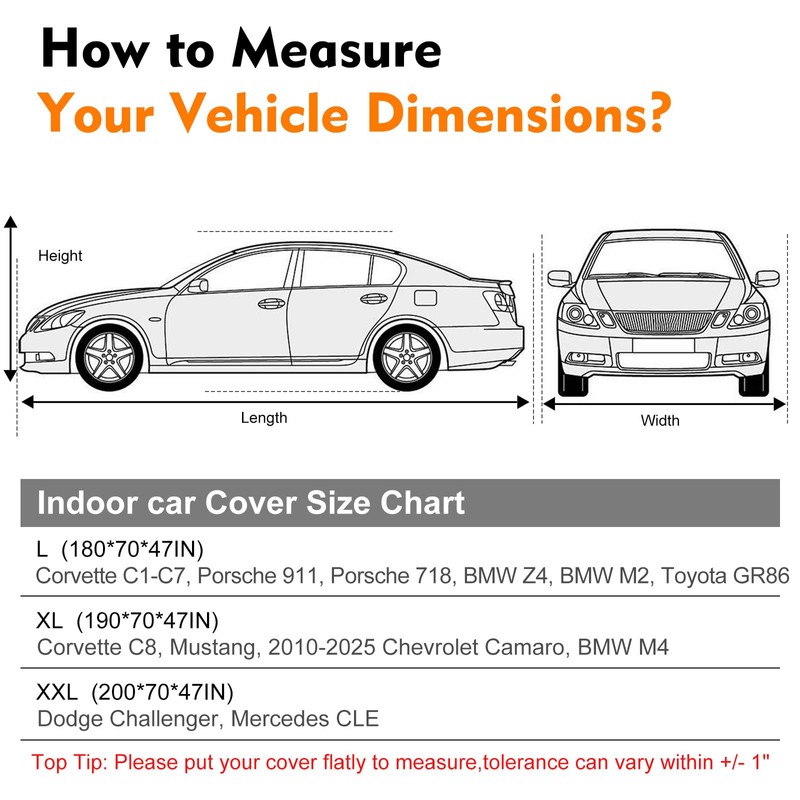 How to Measure
Your Vehicle Dimensions?

Height

Length

Width

Indoor car Cover Size Chart

L (180*70*47IN)
Corvette C1-C7, Porsche 911, Porsche 718, BMW Z4, BMW M2, Toyota GR86

XL (190*70*47IN)
Corvette C8, Mustang, 2010-2025 Chevrolet Camaro, BMW M4

XXL (200*70*47IN)
Dodge Challenger, Mercedes CLE

Top Tip: Please put your cover flatly to measure,tolerance can vary within +/- 1"